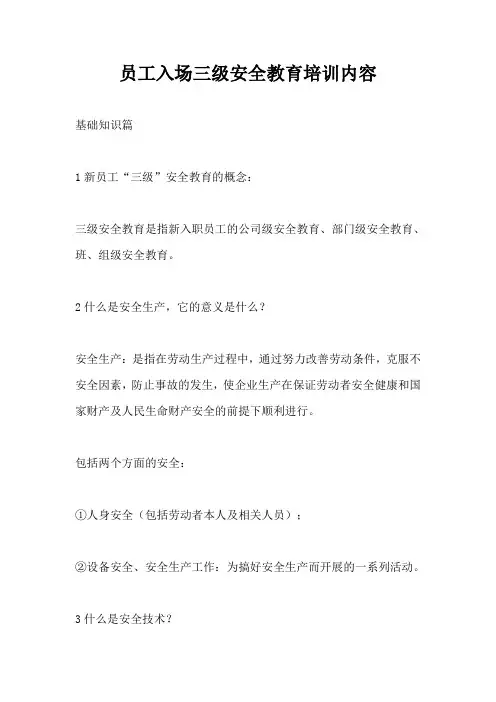 员工入场三级安全教育培训内容

基础知识篇

1 新员工“三级”安全教育的概念：

三级安全教育是指新入职员工的公司级安全教育、部门级安全教育、班、组级安全教育。

2 什么是安全生产，它的意义是什么？

安全生产：是指在劳动生产过程中，通过努力改善劳动条件，克服不安全因素，防止事故的发生，使企业生产在保证劳动者安全健康和国家财产及人民生命财产安全的前提下顺利进行。

包括两个方面的安全：

①人身安全（包括劳动者本人及相关人员）；

②设备安全、安全生产工作：为搞好安全生产而开展的一系列活动。

3 什么是安全技术？